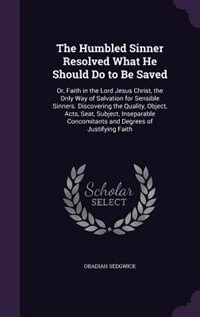 The Humbled Sinner Resolved What He Should Do to Be Saved

Or, Faith in the Lord Jesus Christ, the Only Way of Salvation for Sensible Sinners. Discovering the Quality, Object, Acts, Seat, Subject, Inseparable Concomitants and Degrees of Justifying Faith

Scholar SELECT

OBADIAH SEDGWICK